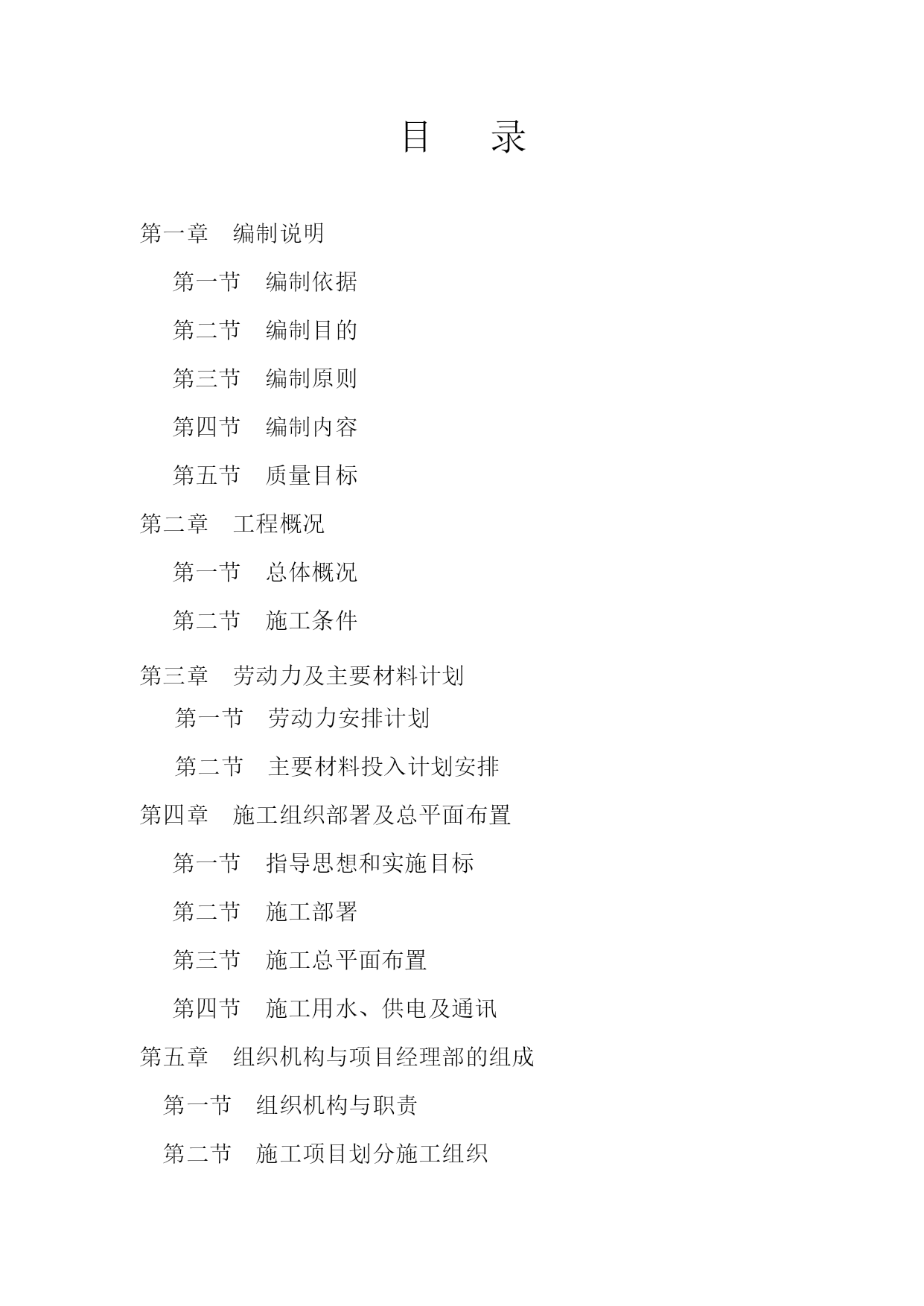 目　录

第一章　编制说明

第一节　编制依据

第二节　编制目的

第三节　编制原则

第四节　编制内容

第五节　质量目标

第二章　工程概况

第一节　总体概况

第二节　施工条件

第三章　劳动力及主要材料计划

第一节　劳动力安排计划

第二节　主要材料投入计划安排

第四章　施工组织部署及总平面布置

第一节　指导思想和实施目标

第二节　施工部署

第三节　施工总平面布置

第四节　施工用水、供电及通讯

第五章　组织机构与项目经理部的组成

第一节　组织机构与职责

第二节　施工项目划分施工组织